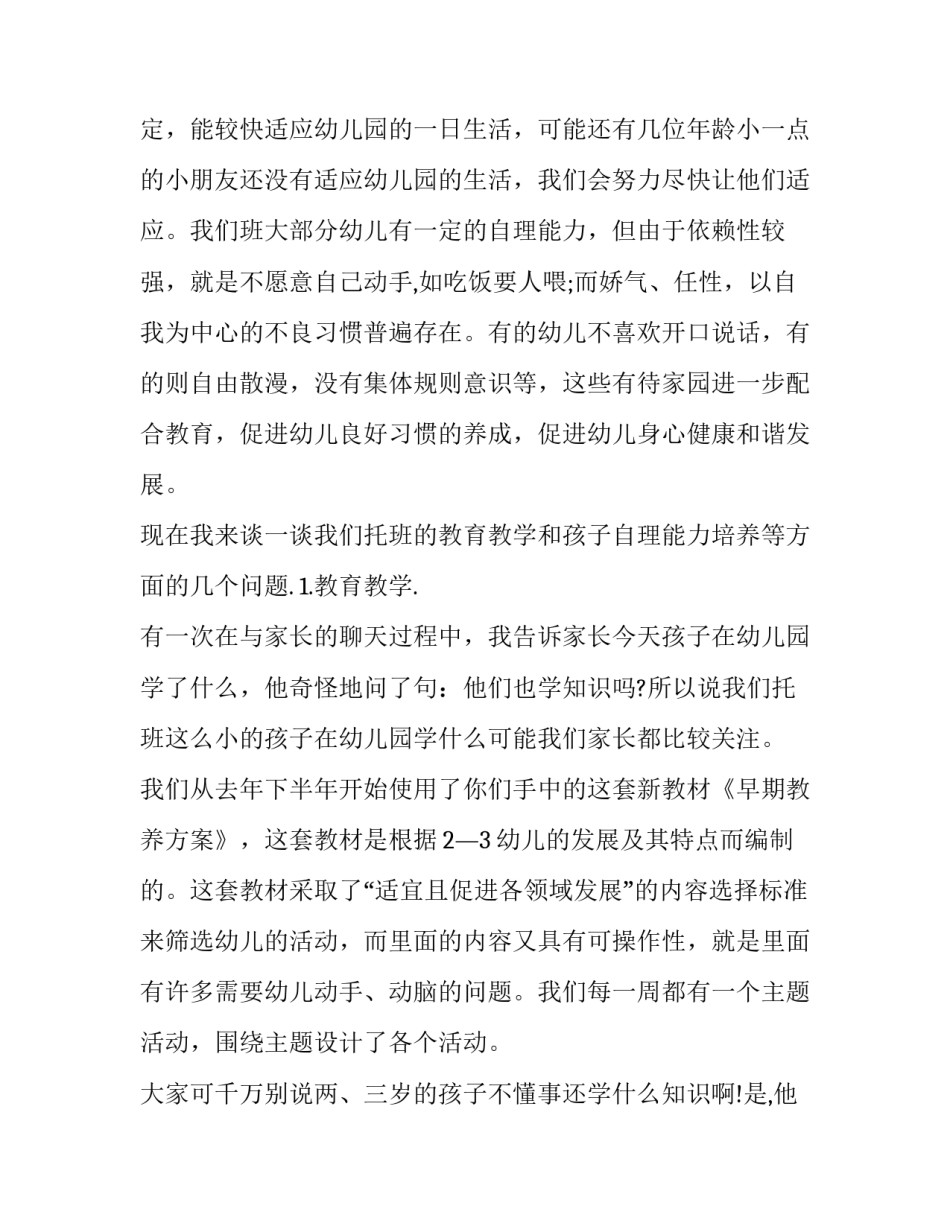 定，能较快适应幼儿园的一日生活，可能还有几位年龄小一点的小朋友还没有适应幼儿园的生活，我们会努力尽快让他们适应。我们班大部分幼儿有一定的自理能力，但由于依赖性较强，就是不愿意自己动手,如吃饭要人喂;而娇气、任性，以自我为中心的不良习惯普遍存在。有的幼儿不喜欢开口说话，有的则自由散漫，没有集体规则意识等，这些有待家园进一步配合教育，促进幼儿良好习惯的养成，促进幼儿身心健康和谐发展。

现在我来谈一谈我们托班的教育教学和孩子自理能力培养等方面的几个问题. 1.教育教学.

有一次在与家长的聊天过程中，我告诉家长今天孩子在幼儿园学了什么，他奇怪地问了句：他们也学知识吗?所以说我们托班这么小的孩子在幼儿园学什么可能我们家长都比较关注。

我们从去年下半年开始使用了你们手中的这套新教材《早期教养方案》，这套教材是根据 2—3 幼儿的发展及其特点而编制的。这套教材采取了“适宜且促进各领域发展”的内容选择标准来筛选幼儿的活动，而里面的内容又具有可操作性，就是里面有许多需要幼儿动手、动脑的问题。我们每一周都有一个主题活动，围绕主题设计了各个活动。

大家可千万别说两、三岁的孩子不懂事还学什么知识啊!是,他